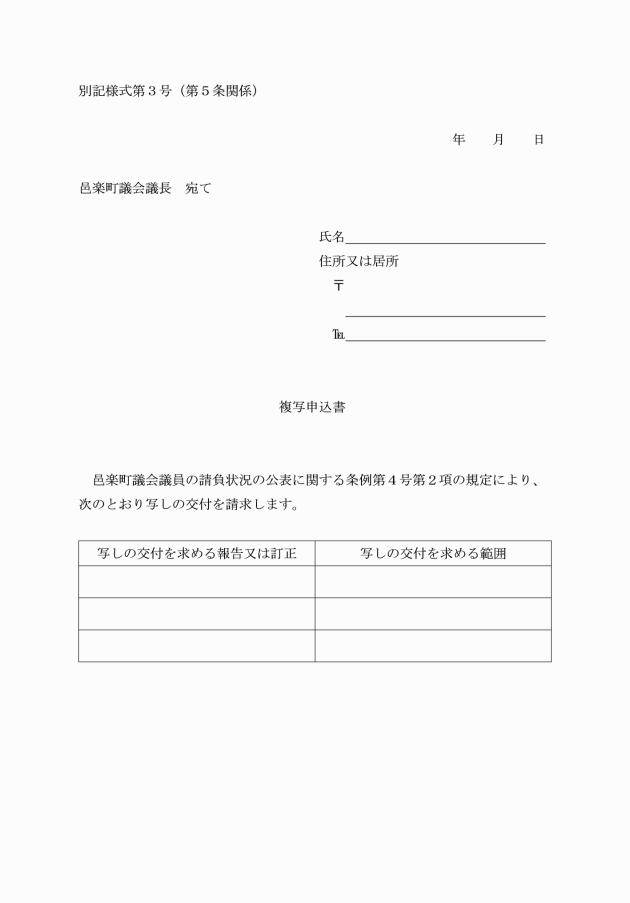 別記様式第３号（第５条関係）

年　　月　　日

邑楽町議会議長　宛て

氏名

住所又は居所

〒

℡

複写申込書

邑楽町議会議員の請負状況の公表に関する条例第４号第２項の規定により、次のとおり写しの交付を請求します。

| 写しの交付を求める報告又は訂正 | 写しの交付を求める範囲 |
|---|---|
| | |
| | |
| | |